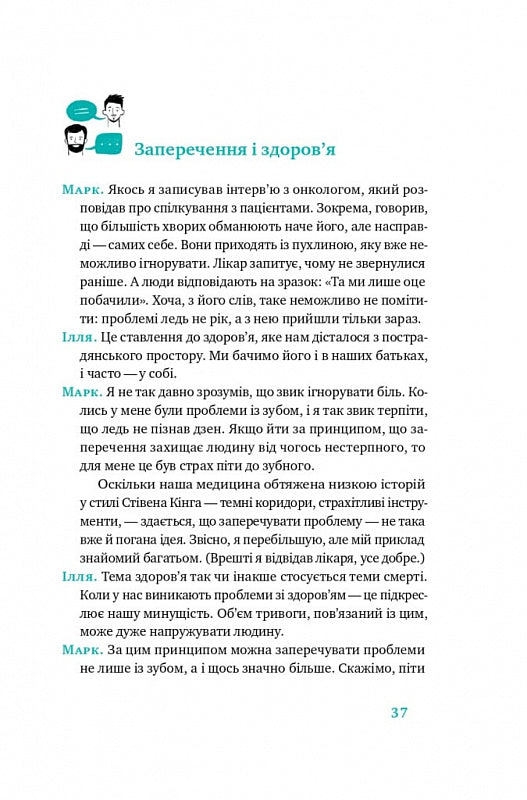 Заперечення і здоров'я

Марк. Якось я записував інтерв'ю з онкологом, який розповідав про спілкування з пацієнтами. Зокрема, говорив, що більшість хворих обманюють наче його, але насправді — самих себе. Вони приходять із пухлиною, яку вже неможливо ігнорувати. Лікар запитує, чому не звернулися раніше. А люди відповідають на зразок: «Та ми лише оце побачили». Хоча, з його слів, таке неможливо не помітити: проблемі ледь не рік, а з нею прийшли тільки зараз.

Ілля. Це ставлення до здоров'я, яке нам дісталося з пострадянського простору. Ми бачимо його і в наших батьках, і часто — у собі.

Марк. Я не так давно зрозумів, що звик ігнорувати біль. Колись у мене були проблеми із зубом, і я так звик терпіти, що ледь не пізнав дзен. Якщо йти за принципом, що заперечення захищає людину від чогось нестерпного, то для мене це був страх піти до зубного.

Оскільки наша медицина обтяжена низкою історій у стилі Стівена Кінга — темні коридори, страхітливі інструменти, — здається, що заперечувати проблему — не така вже й погана ідея. Звісно, я перебільшую, але мій приклад знайомий багатьом. (Врешті я відвідав лікаря, усе добре.)

Ілля. Тема здоров'я так чи інакше стосується теми смерті. Коли у нас виникають проблеми зі здоров'ям — це підкреслює нашу минущість. Об'єм тривоги, пов'язаний із цим, може дуже напружувати людину.

Марк. За цим принципом можна заперечувати проблеми не лише із зубом, а і щось значно більше. Скажімо, піти

37